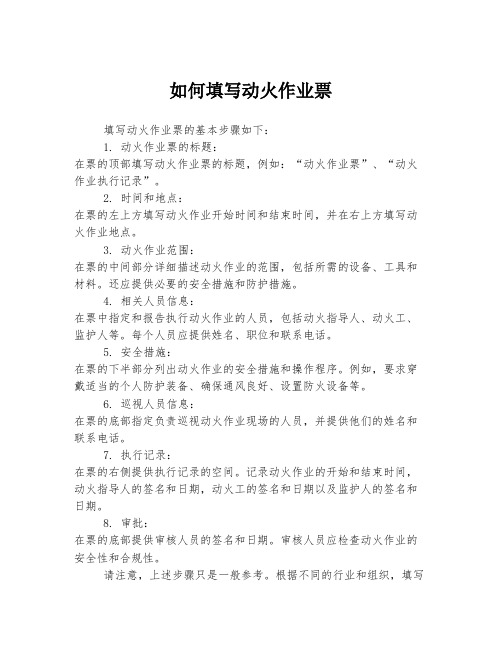 如何填写动火作业票

填写动火作业票的基本步骤如下：

1. 动火作业票的标题：

在票的顶部填写动火作业票的标题，例如：“动火作业票”、“动火作业执行记录”。

2. 时间和地点：

在票的左上方填写动火作业开始时间和结束时间，并在右上方填写动火作业地点。

3. 动火作业范围：

在票的中间部分详细描述动火作业的范围，包括所需的设备、工具和材料。还应提供必要的安全措施和防护措施。

4. 相关人员信息：

在票中指定和报告执行动火作业的人员，包括动火指导人、动火工、监护人等。每个人员应提供姓名、职位和联系电话。

5. 安全措施：

在票的下半部分列出动火作业的安全措施和操作程序。例如，要求穿戴适当的个人防护装备、确保通风良好、设置防火设备等。

6. 巡视人员信息：

在票的底部指定负责巡视动火作业现场的人员，并提供他们的姓名和联系电话。

7. 执行记录：

在票的右侧提供执行记录的空间。记录动火作业的开始和结束时间，动火指导人的签名和日期，动火工的签名和日期以及监护人的签名和日期。

8. 审批：

在票的底部提供审核人员的签名和日期。审核人员应检查动火作业的安全性和合规性。

请注意，上述步骤只是一般参考。根据不同的行业和组织，填写